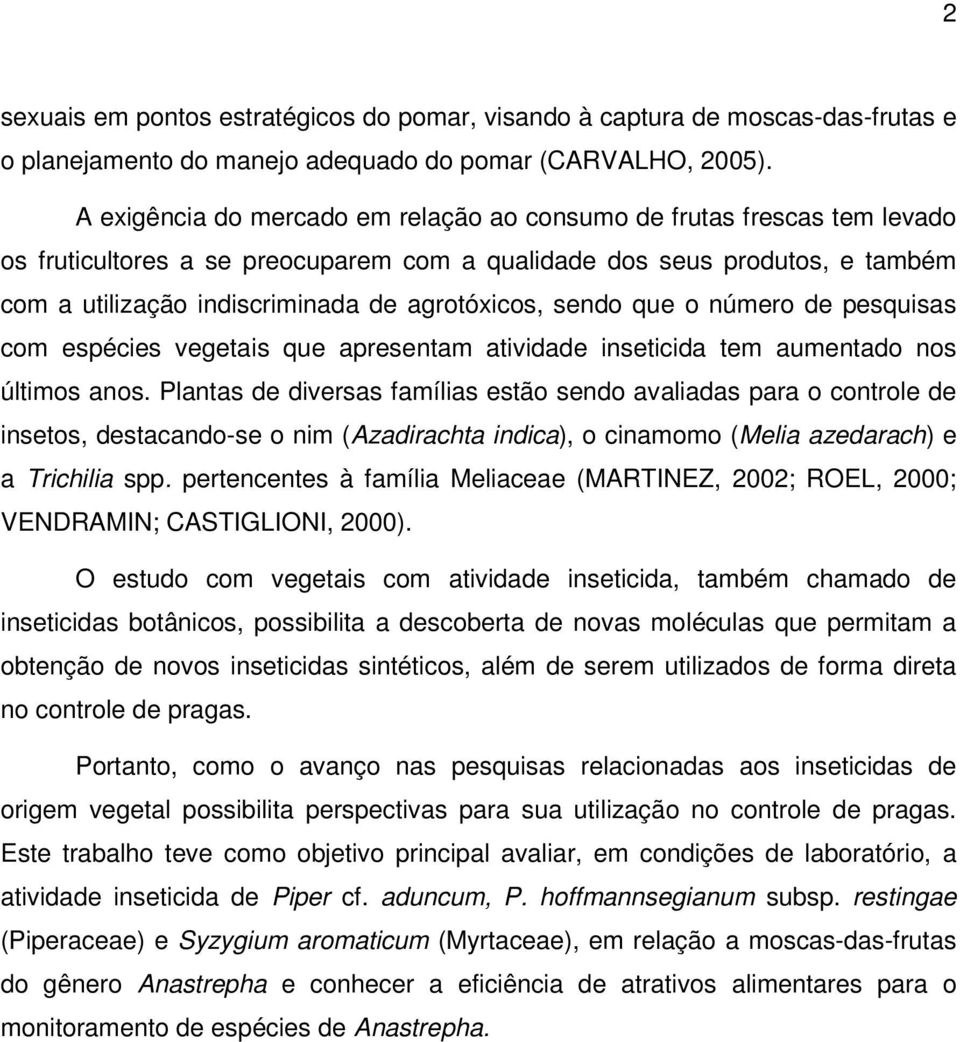 2

sexuais em pontos estratégicos do pomar, visando à captura de moscas-das-frutas e o planejamento do manejo adequado do pomar (CARVALHO, 2005).

A exigência do mercado em relação ao consumo de frutas frescas tem levado os fruticultores a se preocuparem com a qualidade dos seus produtos, e também com a utilização indiscriminada de agrotóxicos, sendo que o número de pesquisas com espécies vegetais que apresentam atividade inseticida tem aumentado nos últimos anos. Plantas de diversas famílias estão sendo avaliadas para o controle de insetos, destacando-se o nim (Azadirachta indica), o cinamomo (Melia azedarach) e a Trichilia spp. pertencentes à família Meliaceae (MARTINEZ, 2002; ROEL, 2000; VENDRAMIN; CASTIGLIONI, 2000).

O estudo com vegetais com atividade inseticida, também chamado de inseticidas botânicos, possibilita a descoberta de novas moléculas que permitam a obtenção de novos inseticidas sintéticos, além de serem utilizados de forma direta no controle de pragas.

Portanto, como o avanço nas pesquisas relacionadas aos inseticidas de origem vegetal possibilita perspectivas para sua utilização no controle de pragas. Este trabalho teve como objetivo principal avaliar, em condições de laboratório, a atividade inseticida de Piper cf. aduncum, P. hoffmannsegianum subsp. restingae (Piperaceae) e Syzygium aromaticum (Myrtaceae), em relação a moscas-das-frutas do gênero Anastrepha e conhecer a eficiência de atrativos alimentares para o monitoramento de espécies de Anastrepha.